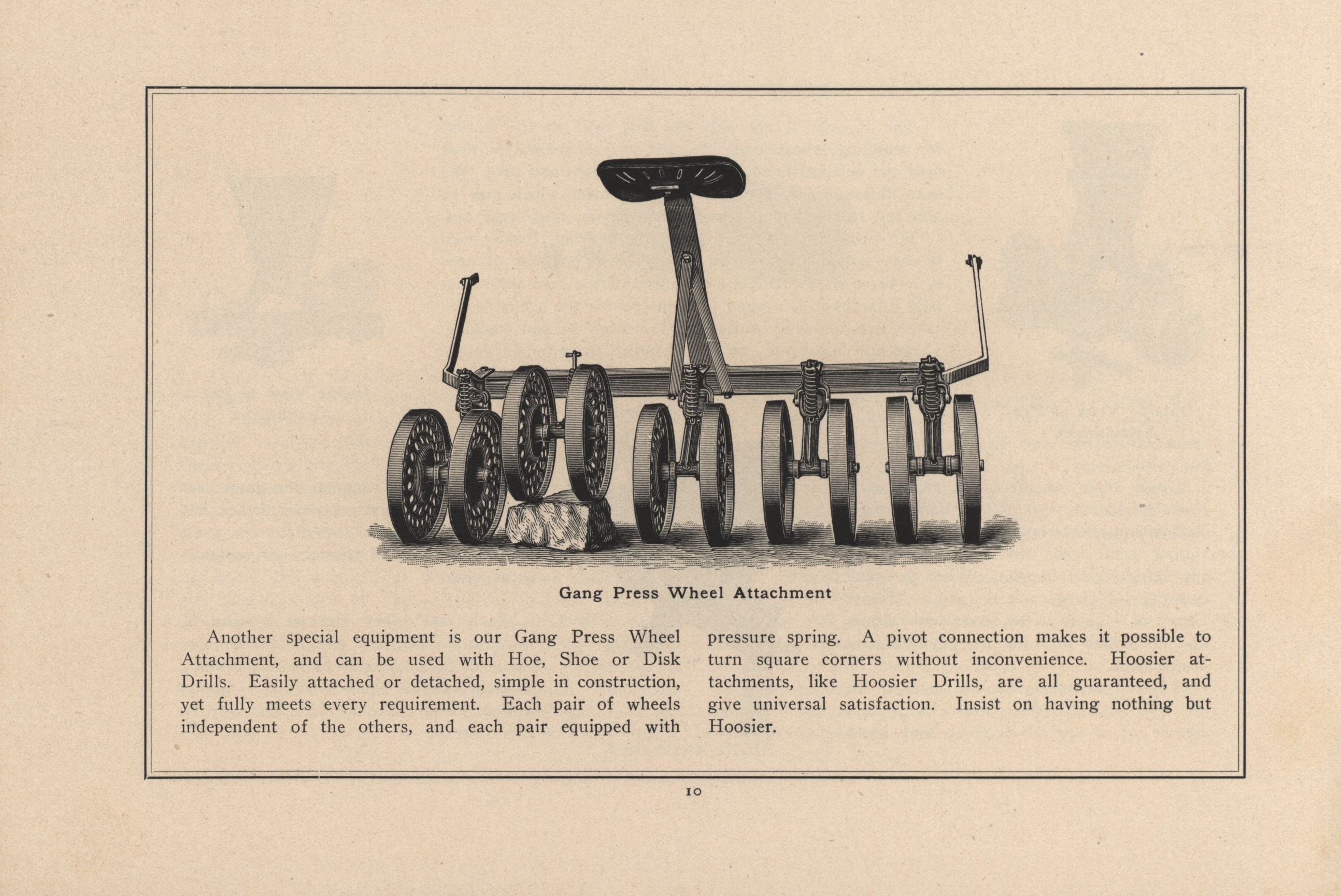 Gang Press Wheel Attachment

Another special equipment is our Gang Press Wheel Attachment, and can be used with Hoe, Shoe or Disk Drills. Easily attached or detached, simple in construction, yet fully meets every requirement. Each pair of wheels independent of the others, and each pair equipped with pressure spring. A pivot connection makes it possible to turn square corners without inconvenience. Hoosier attachments, like Hoosier Drills, are all guaranteed, and give universal satisfaction. Insist on having nothing but Hoosier.

10